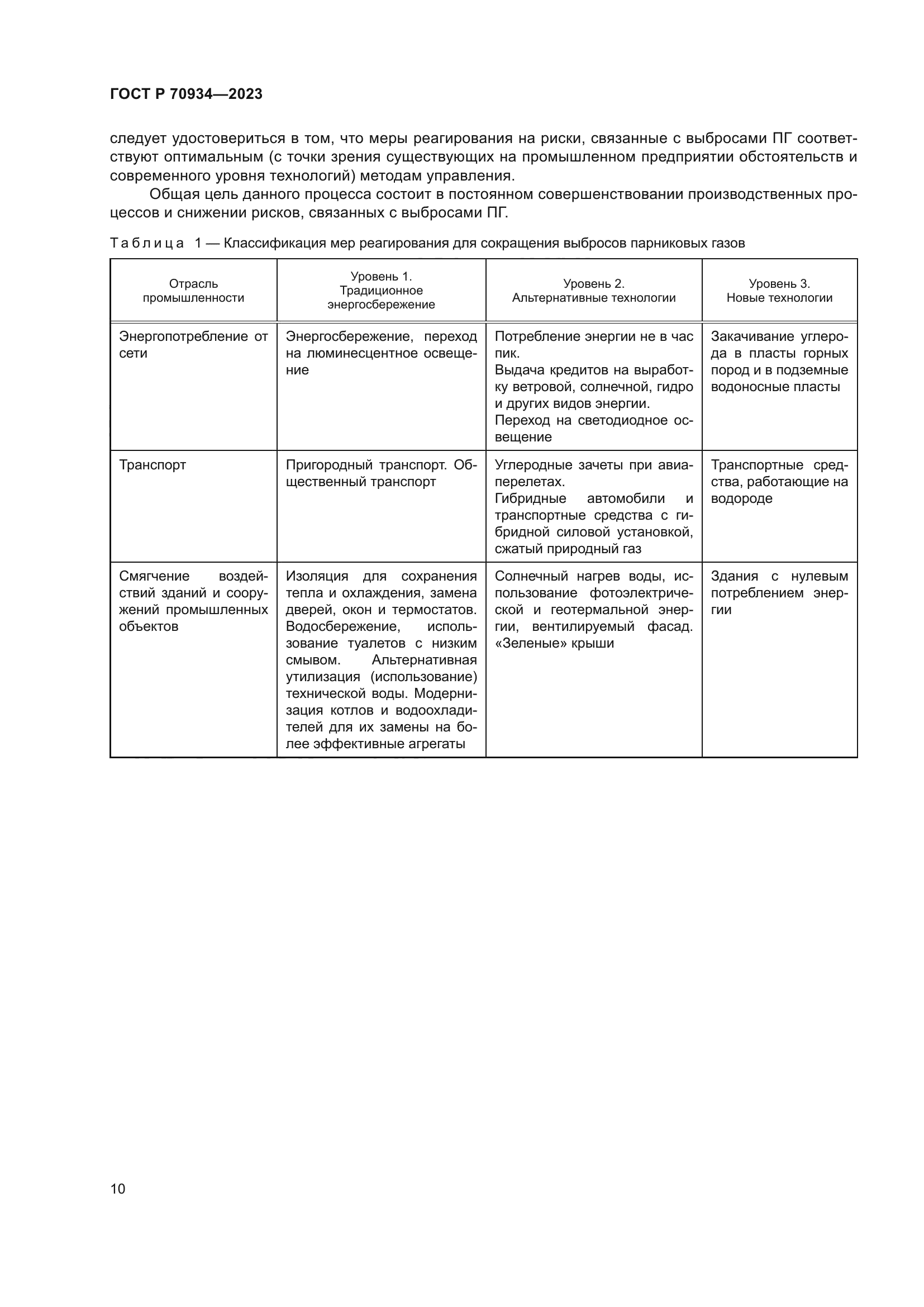 ГОСТ Р 70934—2023

следует удостовериться в том, что меры реагирования на риски, связанные с выбросами ПГ соответствуют оптимальным (с точки зрения существующих на промышленном предприятии обстоятельств и современного уровня технологий) методам управления.

Общая цель данного процесса состоит в постоянном совершенствовании производственных процессов и снижении рисков, связанных с выбросами ПГ.

Таблица 1 — Классификация мер реагирования для сокращения выбросов парниковых газов

| Отрасль промышленности | Уровень 1. Традиционное энергосбережение | Уровень 2. Альтернативные технологии | Уровень 3. Новые технологии |
|---|---|---|---|
| Энергопотребление от сети | Энергосбережение, переход на люминесцентное освещение | Потребление энергии не в час пик. Выдача кредитов на выработку ветровой, солнечной, гидро и других видов энергии. Переход на светодиодное освещение | Закачивание углерода в пласты горных пород и в подземные водоносные пласты |
| Транспорт | Пригородный транспорт. Общественный транспорт | Углеродные зачеты при авиаперелетах. Гибридные автомобили и транспортные средства с гибридной силовой установкой, сжатый природный газ | Транспортные средства, работающие на водороде |
| Смягчение воздействий зданий и сооружений промышленных объектов | Изоляция для сохранения тепла и охлаждения, замена дверей, окон и термостатов. Водосбережение, использование туалетов с низким смывом. Альтернативная утилизация (использование) технической воды. Модернизация котлов и водоохладителей для их замены на более эффективные агрегаты | Солнечный нагрев воды, использование фотоэлектрической и геотермальной энергии, вентилируемый фасад. «Зеленые» крыши | Здания с нулевым потреблением энергии |

10